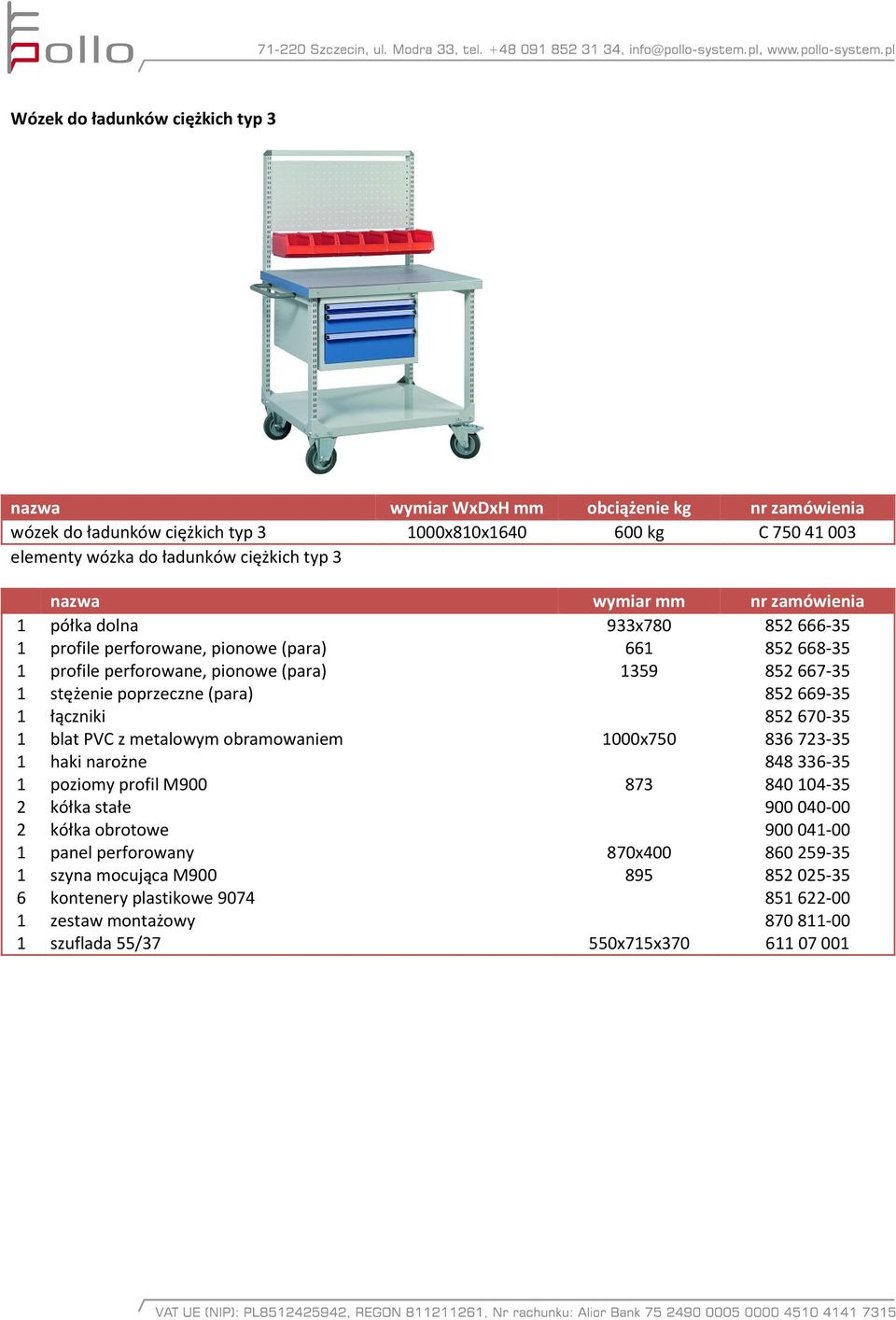 pollo

71-220 Szczecin, ul. Modra 33, tel. +48 091 852 31 34, info@pollo-system.pl, www.pollo-system.pl

Wózek do ładunków ciężkich typ 3

| nazwa | wymiar WxDxH mm | obciążenie kg | nr zamówienia |
|---|---|---|---|
| wózek do ładunków ciężkich typ 3 | 1000x810x1640 | 600 kg | C 750 41 003 |

elementy wózka do ładunków ciężkich typ 3

| | nazwa | wymiar mm | nr zamówienia |
|---|---|---|---|
| 1 | półka dolna | 933x780 | 852 666-35 |
| 1 | profile perforowane, pionowe (para) | 661 | 852 668-35 |
| 1 | profile perforowane, pionowe (para) | 1359 | 852 667-35 |
| 1 | stężenie poprzeczne (para) | | 852 669-35 |
| 1 | łączniki | | 852 670-35 |
| 1 | blat PVC z metalowym obramowaniem | 1000x750 | 836 723-35 |
| 1 | haki narożne | | 848 336-35 |
| 1 | poziomy profil M900 | 873 | 840 104-35 |
| 2 | kółka stałe | | 900 040-00 |
| 2 | kółka obrotowe | | 900 041-00 |
| 1 | panel perforowany | 870x400 | 860 259-35 |
| 1 | szyna mocująca M900 | 895 | 852 025-35 |
| 6 | kontenery plastikowe 9074 | | 851 622-00 |
| 1 | zestaw montażowy | | 870 811-00 |
| 1 | szuflada 55/37 | 550x715x370 | 611 07 001 |

VAT UE (NIP): PL8512425942, REGON 811211261, Nr rachunku: Alior Bank 75 2490 0005 0000 4510 4141 7315